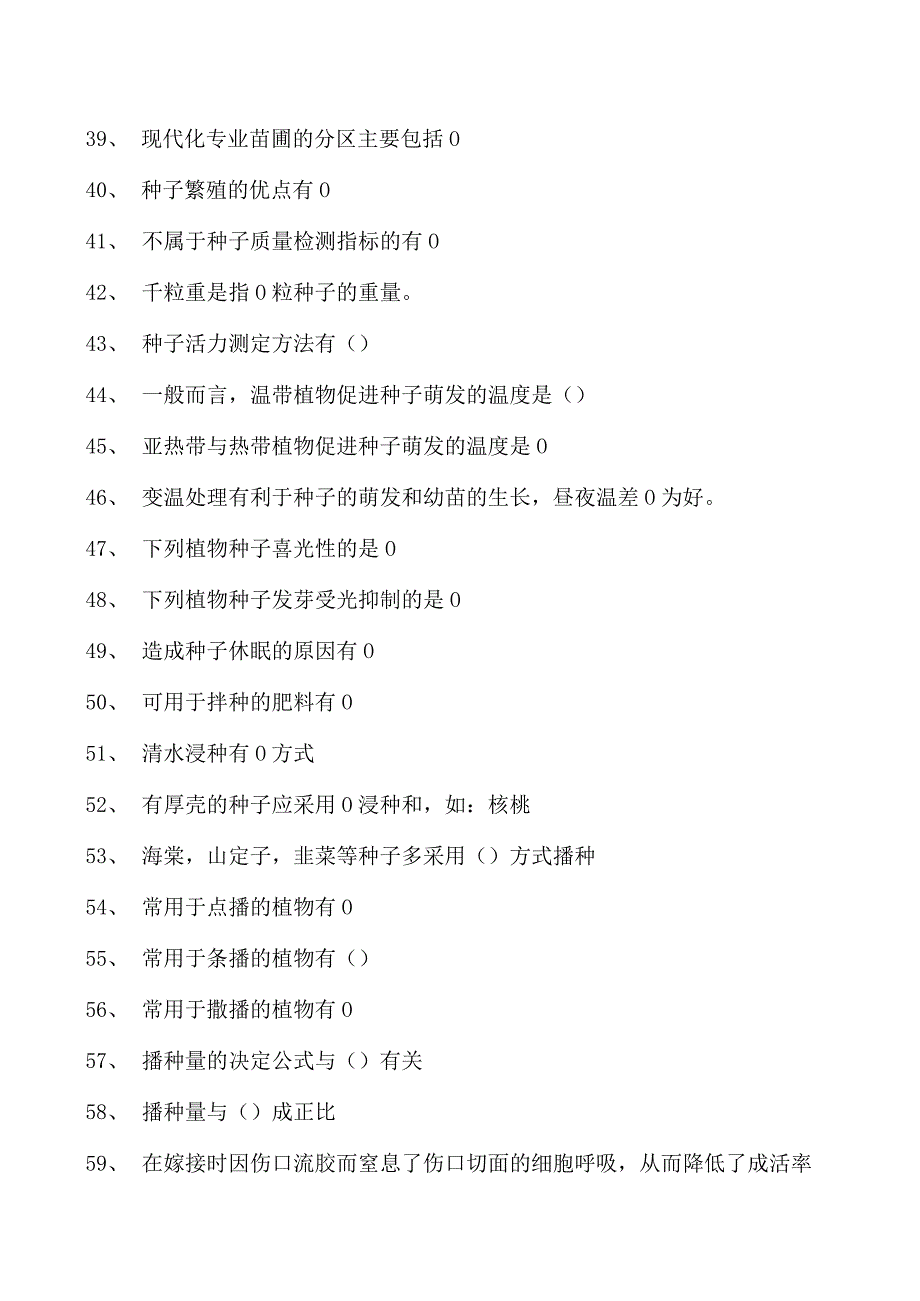 39、 现代化专业苗圃的分区主要包括 0

40、 种子繁殖的优点有 0

41、 不属于种子质量检测指标的有 0

42、 千粒重是指 0 粒种子的重量。

43、 种子活力测定方法有（）

44、 一般而言，温带植物促进种子萌发的温度是（）

45、 亚热带与热带植物促进种子萌发的温度是 0

46、 变温处理有利于种子的萌发和幼苗的生长，昼夜温差 0 为好。

47、 下列植物种子喜光性的是 0

48、 下列植物种子发芽受光抑制的是 0

49、 造成种子休眠的原因有 0

50、 可用于拌种的肥料有 0

51、 清水浸种有 0 方式

52、 有厚壳的种子应采用 0 浸种和，如：核桃

53、 海棠，山定子，韭菜等种子多采用（）方式播种

54、 常用于点播的植物有 0

55、 常用于条播的植物有（）

56、 常用于撒播的植物有 0

57、 播种量的决定公式与（）有关

58、 播种量与（）成正比

59、 在嫁接时因伤口流胶而窒息了伤口切面的细胞呼吸，从而降低了成活率